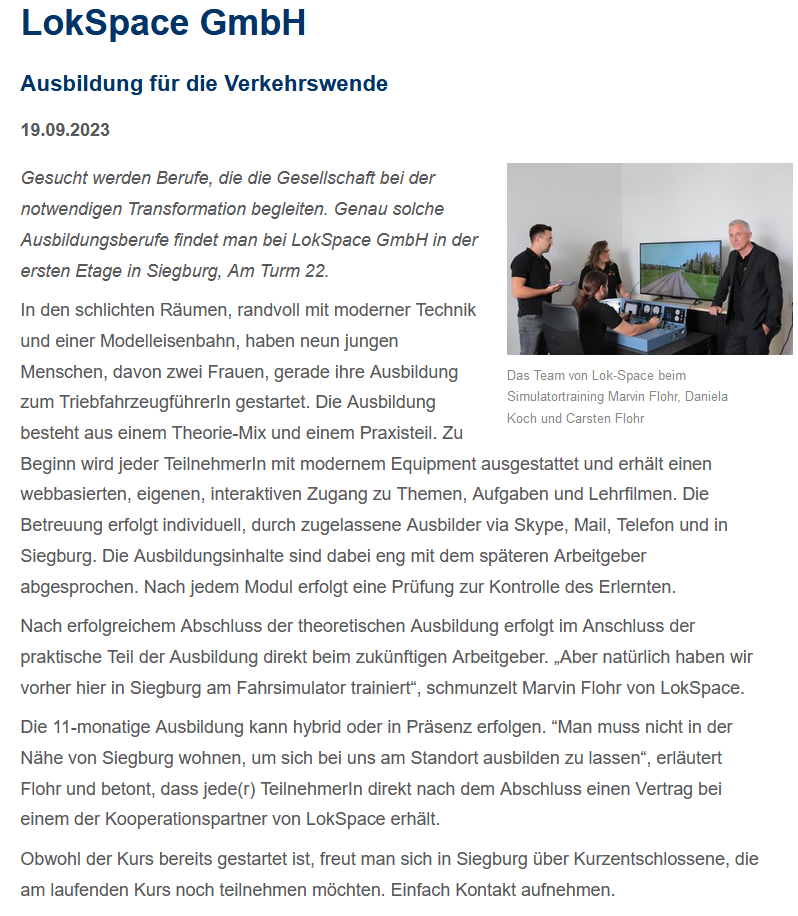 LokSpace GmbH

Ausbildung für die Verkehrswende

19.09.2023

Gesucht werden Berufe, die die Gesellschaft bei der notwendigen Transformation begleiten. Genau solche Ausbildungsberufe findet man bei LokSpace GmbH in der ersten Etage in Siegburg, Am Turm 22.

Das Team von Lok-Space beim Simulatortraining Marvin Flohr, Daniela Koch und Carsten Flohr

In den schlichten Räumen, randvoll mit moderner Technik und einer Modelleisenbahn, haben neun jungen Menschen, davon zwei Frauen, gerade ihre Ausbildung zum TriebfahrzeugführerIn gestartet. Die Ausbildung besteht aus einem Theorie-Mix und einem Praxisteil. Zu Beginn wird jeder TeilnehmerIn mit modernem Equipment ausgestattet und erhält einen webbasierten, eigenen, interaktiven Zugang zu Themen, Aufgaben und Lehrfilmen. Die Betreuung erfolgt individuell, durch zugelassene Ausbilder via Skype, Mail, Telefon und in Siegburg. Die Ausbildungsinhalte sind dabei eng mit dem späteren Arbeitgeber abgesprochen. Nach jedem Modul erfolgt eine Prüfung zur Kontrolle des Erlernten.

Nach erfolgreichem Abschluss der theoretischen Ausbildung erfolgt im Anschluss der praktische Teil der Ausbildung direkt beim zukünftigen Arbeitgeber. „Aber natürlich haben wir vorher hier in Siegburg am Fahrsimulator trainiert“, schmunzelt Marvin Flohr von LokSpace.

Die 11-monatige Ausbildung kann hybrid oder in Präsenz erfolgen. “Man muss nicht in der Nähe von Siegburg wohnen, um sich bei uns am Standort ausbilden zu lassen“, erläutert Flohr und betont, dass jede(r) TeilnehmerIn direkt nach dem Abschluss einen Vertrag bei einem der Kooperationspartner von LokSpace erhält.

Obwohl der Kurs bereits gestartet ist, freut man sich in Siegburg über Kurzentschlossene, die am laufenden Kurs noch teilnehmen möchten. Einfach Kontakt aufnehmen.